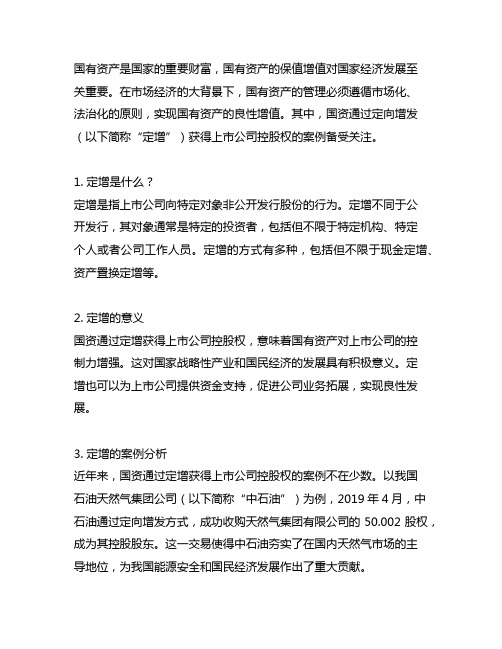 国有资产是国家的重要财富，国有资产的保值增值对国家经济发展至关重要。在市场经济的大背景下，国有资产的管理必须遵循市场化、法治化的原则，实现国有资产的良性增值。其中，国资通过定向增发（以下简称“定增”）获得上市公司控股权的案例备受关注。

1. 定增是什么？
定增是指上市公司向特定对象非公开发行股份的行为。定增不同于公开发行，其对象通常是特定的投资者，包括但不限于特定机构、特定个人或者公司工作人员。定增的方式有多种，包括但不限于现金定增、资产置换定增等。

2. 定增的意义
国资通过定增获得上市公司控股权，意味着国有资产对上市公司的控制力增强。这对国家战略性产业和国民经济的发展具有积极意义。定增也可以为上市公司提供资金支持，促进公司业务拓展，实现良性发展。

3. 定增的案例分析
近年来，国资通过定增获得上市公司控股权的案例不在少数。以我国石油天然气集团公司（以下简称“中石油”）为例，2019 年 4 月，中石油通过定向增发方式，成功收购天然气集团有限公司的 50.002 股权，成为其控股股东。这一交易使得中石油夯实了在国内天然气市场的主导地位，为我国能源安全和国民经济发展作出了重大贡献。